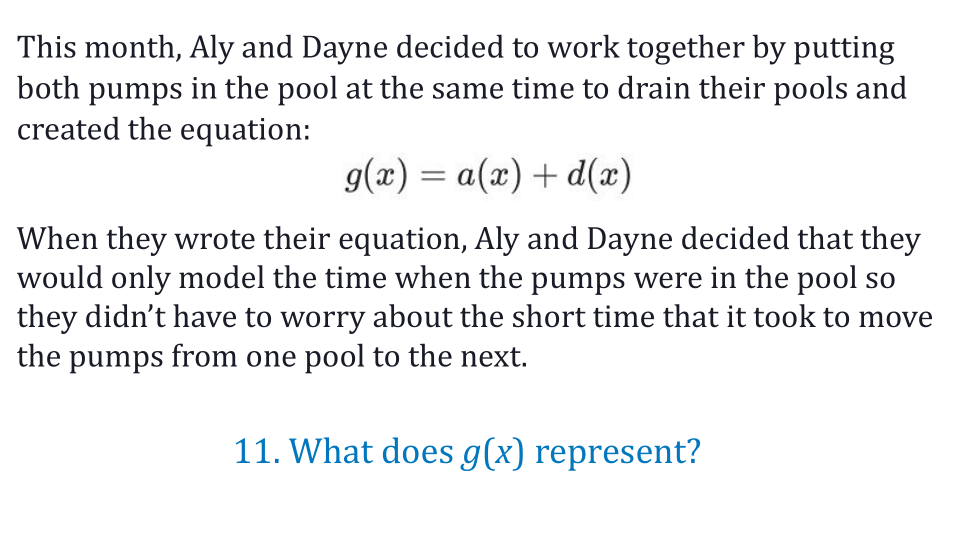 This month, Aly and Dayne decided to work together by putting both pumps in the pool at the same time to drain their pools and created the equation:

$g(x) = a(x) + d(x)$

When they wrote their equation, Aly and Dayne decided that they would only model the time when the pumps were in the pool so they didn't have to worry about the short time that it took to move the pumps from one pool to the next.

11. What does $g(x)$ represent?